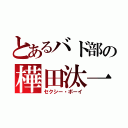 とあるバド部の
樺田汰一
セクシー・ボーイ